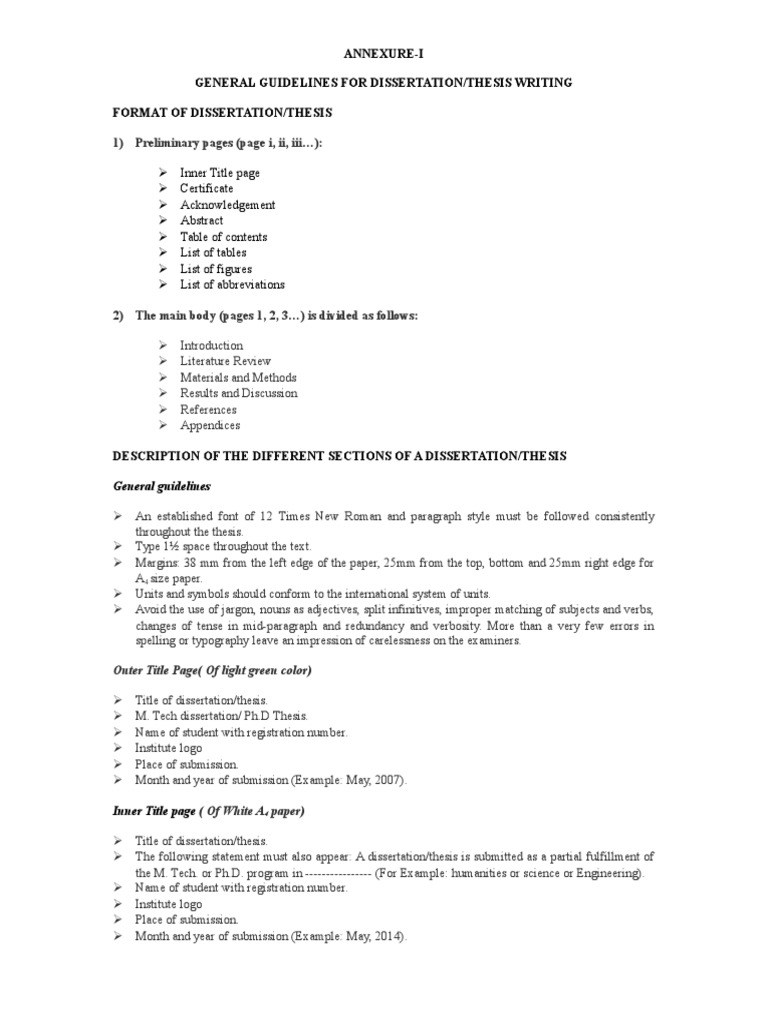 ANNEXURE-I

GENERAL GUIDELINES FOR DISSERTATION/THESIS WRITING

FORMAT OF DISSERTATION/THESIS

1) Preliminary pages (page i, ii, iii…):

➢ Inner Title page
➢ Certificate
➢ Acknowledgement
➢ Abstract
➢ Table of contents
➢ List of tables
➢ List of figures
➢ List of abbreviations

2) The main body (pages 1, 2, 3…) is divided as follows:

➢ Introduction
➢ Literature Review
➢ Materials and Methods
➢ Results and Discussion
➢ References
➢ Appendices

DESCRIPTION OF THE DIFFERENT SECTIONS OF A DISSERTATION/THESIS

General guidelines

➢ An established font of 12 Times New Roman and paragraph style must be followed consistently throughout the thesis.
➢ Type 1½ space throughout the text.
➢ Margins: 38 mm from the left edge of the paper, 25mm from the top, bottom and 25mm right edge for $A_4$ size paper.
➢ Units and symbols should conform to the international system of units.
➢ Avoid the use of jargon, nouns as adjectives, split infinitives, improper matching of subjects and verbs, changes of tense in mid-paragraph and redundancy and verbosity. More than a very few errors in spelling or typography leave an impression of carelessness on the examiners.

Outer Title Page( Of light green color)

➢ Title of dissertation/thesis.
➢ M. Tech dissertation/ Ph.D Thesis.
➢ Name of student with registration number.
➢ Institute logo
➢ Place of submission.
➢ Month and year of submission (Example: May, 2007).

Inner Title page ( Of White $A_4$ paper)

➢ Title of dissertation/thesis.
➢ The following statement must also appear: A dissertation/thesis is submitted as a partial fulfillment of the M. Tech. or Ph.D. program in ---------------- (For Example: humanities or science or Engineering).
➢ Name of student with registration number.
➢ Institute logo
➢ Place of submission.
➢ Month and year of submission (Example: May, 2014).